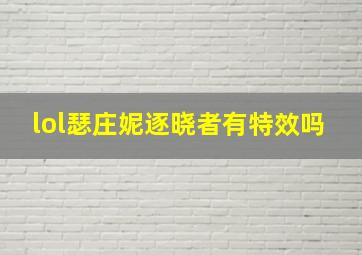 lol瑟庄妮逐晓者有特效吗